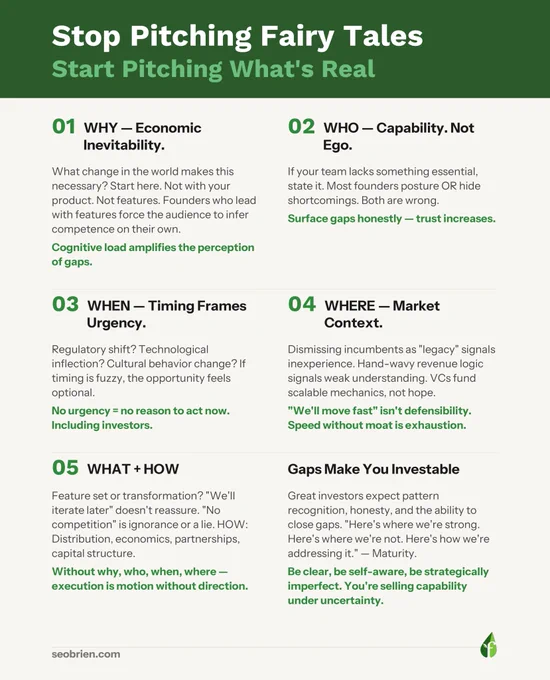 Stop Pitching Fairy Tales
Start Pitching What's Real

01 WHY — Economic Inevitability.

What change in the world makes this necessary? Start here. Not with your product. Not features. Founders who lead with features force the audience to infer competence on their own.

Cognitive load amplifies the perception of gaps.

02 WHO — Capability. Not Ego.

If your team lacks something essential, state it. Most founders posture OR hide shortcomings. Both are wrong.

Surface gaps honestly — trust increases.

03 WHEN — Timing Frames Urgency.

Regulatory shift? Technological inflection? Cultural behavior change? If timing is fuzzy, the opportunity feels optional.

No urgency = no reason to act now. Including investors.

04 WHERE — Market Context.

Dismissing incumbents as "legacy" signals inexperience. Hand-wavy revenue logic signals weak understanding. VCs fund scalable mechanics, not hope.

"We'll move fast" isn't defensibility. Speed without moat is exhaustion.

05 WHAT + HOW

Feature set or transformation? "We'll iterate later" doesn't reassure. "No competition" is ignorance or a lie. HOW: Distribution, economics, partnerships, capital structure.

Without why, who, when, where — execution is motion without direction.

Gaps Make You Investable

Great investors expect pattern recognition, honesty, and the ability to close gaps. "Here's where we're strong. Here's where we're not. Here's how we're addressing it." — Maturity.

Be clear, be self-aware, be strategically imperfect. You're selling capability under uncertainty.

seobrien.com